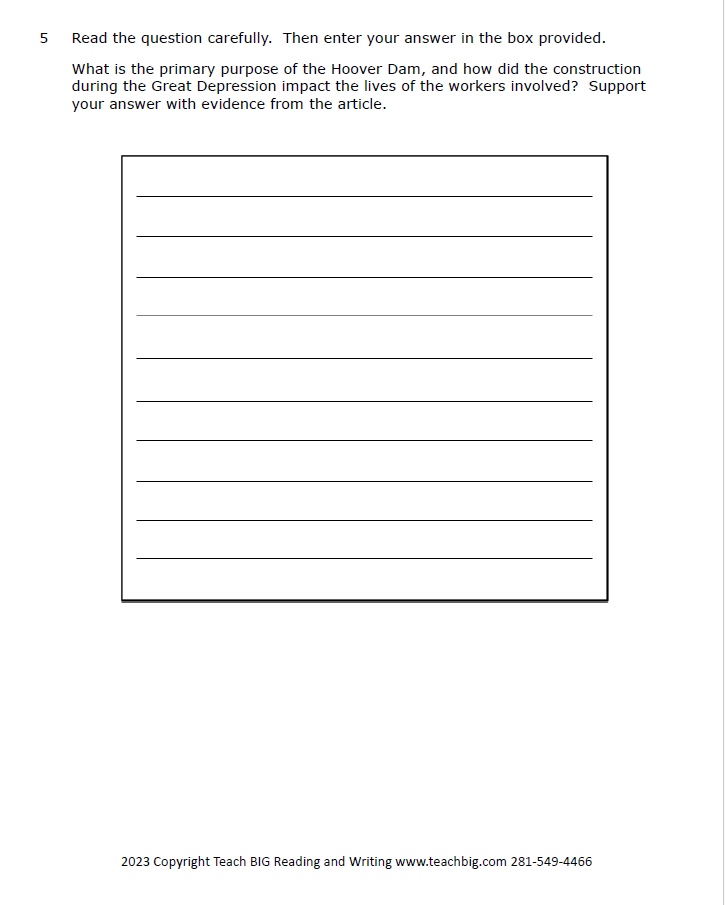 5 Read the question carefully. Then enter your answer in the box provided.

What is the primary purpose of the Hoover Dam, and how did the construction during the Great Depression impact the lives of the workers involved? Support your answer with evidence from the article.

2023 Copyright Teach BIG Reading and Writing www.teachbig.com 281-549-4466